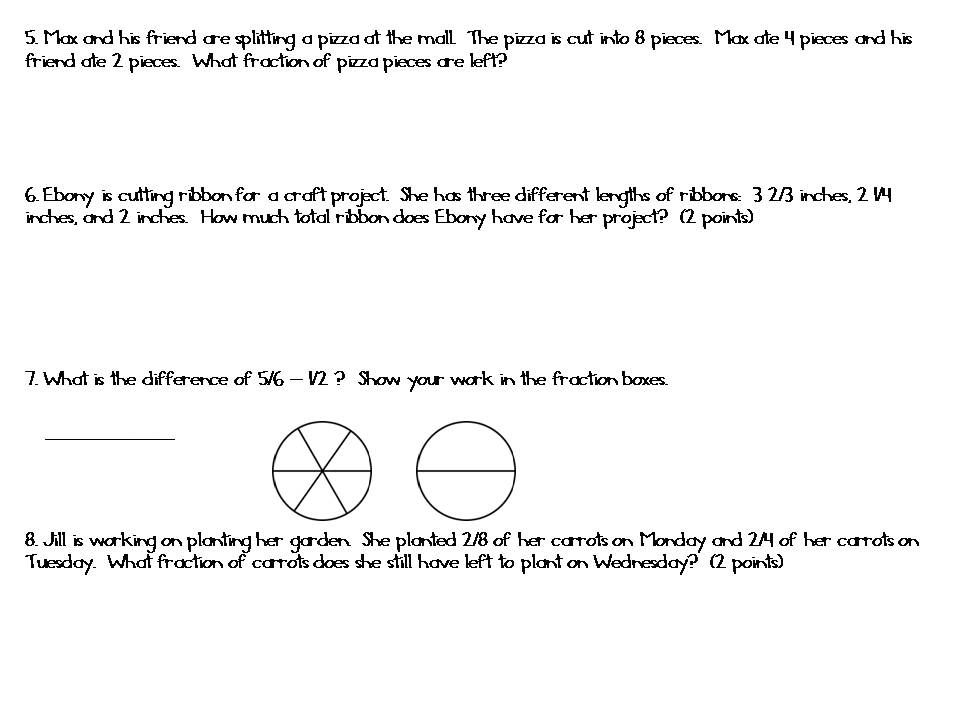 5. Max and his friend are splitting a pizza at the mall. The pizza is cut into 8 pieces. Max ate 4 pieces and his friend ate 2 pieces. What fraction of pizza pieces are left?

6. Ebony is cutting ribbon for a craft project. She has three different lengths of ribbons: 3 2/3 inches, 2 1/4 inches, and 2 inches. How much total ribbon does Ebony have for her project? (2 points)

7. What is the difference of 5/6 – 1/2 ? Show your work in the fraction boxes.

8. Jill is working on planting her garden. She planted 2/8 of her carrots on Monday and 2/4 of her carrots on Tuesday. What fraction of carrots does she still have left to plant on Wednesday? (2 points)